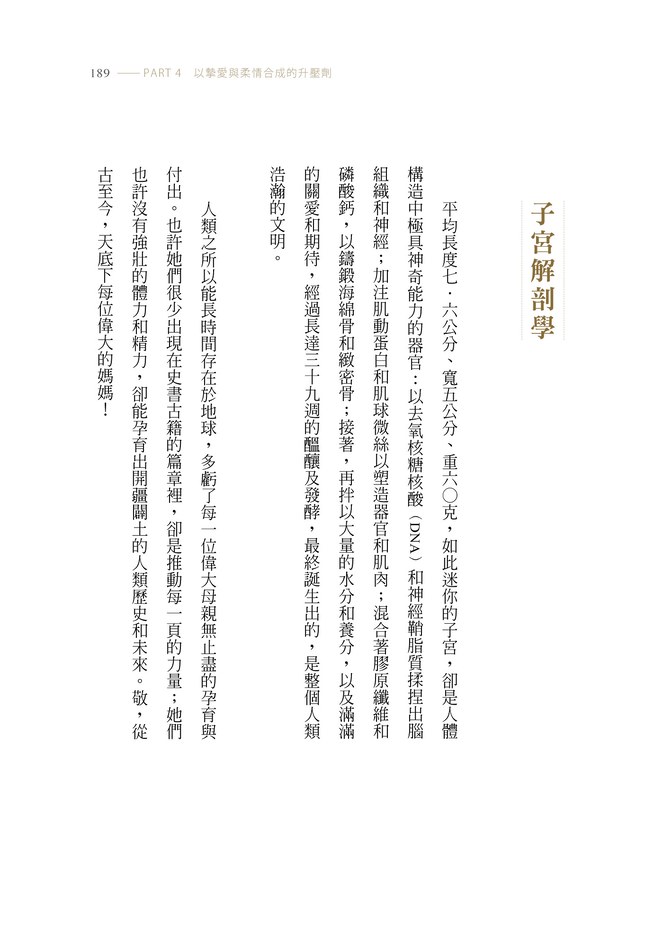 189 —— PART 4　以摯愛與柔情合成的升壓劑

子宮解剖學

平均長度七．六公分、寬五公分、重六〇克，如此迷你的子宮，卻是人體構造中極具神奇能力的器官：以去氧核糖核酸（DNA）和神經鞘脂質揉捏出腦組織和神經；加注肌動蛋白和肌球微絲以塑造器官和肌肉；混合著膠原纖維和磷酸鈣，以鑄鍛海綿骨和緻密骨；接著，再拌以大量的水分和養分，以及滿滿的關愛和期待，經過長達三十九週的醞釀及發酵，最終誕生出的，是整個人類浩瀚的文明。

人類之所以能長時間存在於地球，多虧了每一位偉大母親無止盡的孕育與付出。也許她們很少出現在史書古籍的篇章裡，卻是推動每一頁的力量；她們也許沒有強壯的體力和精力，卻能孕育出開疆闢土的人類歷史和未來。敬，從古至今，天底下每位偉大的媽媽！